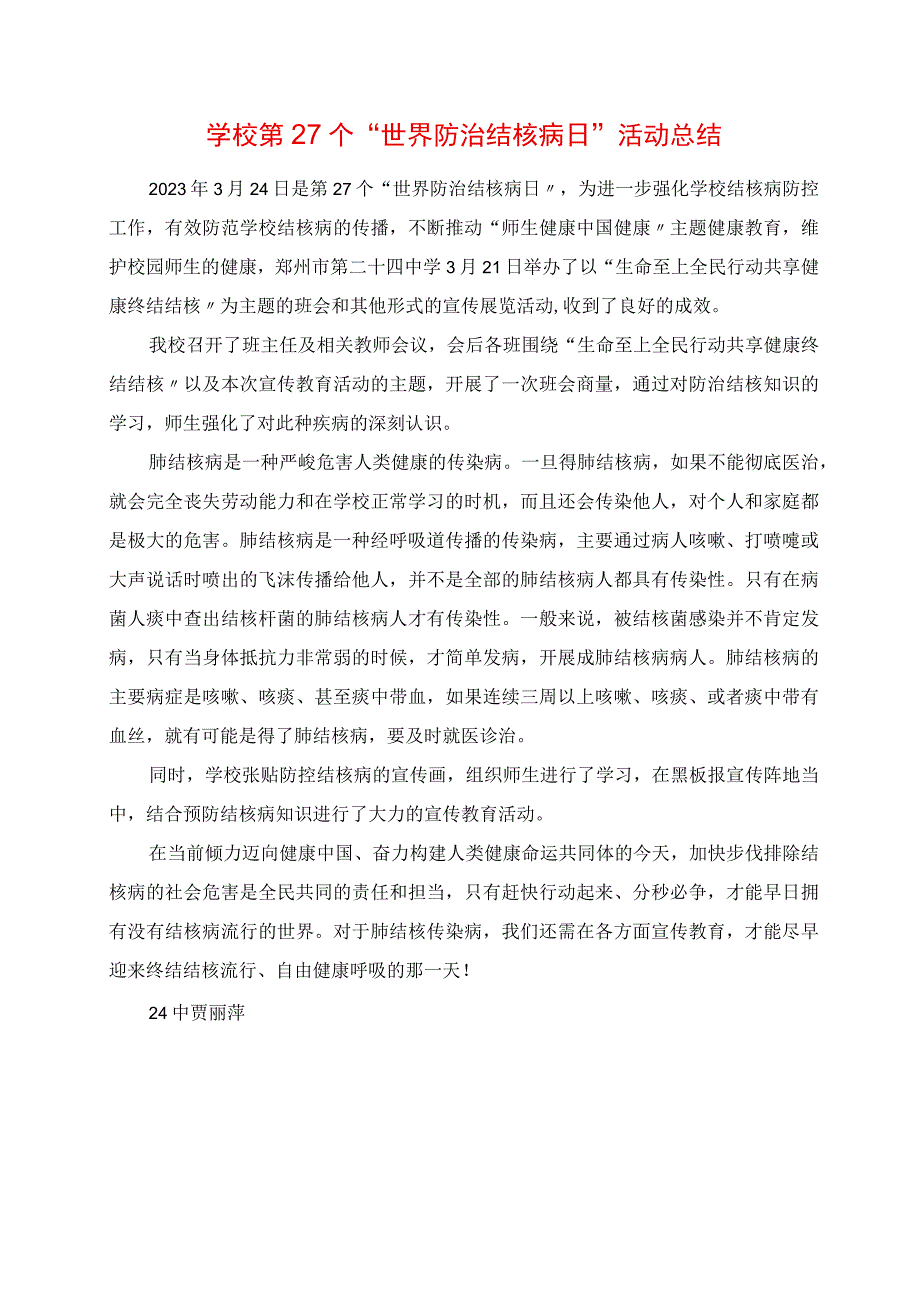 学校第27个“世界防治结核病日”活动总结

2023年3月24日是第27个“世界防治结核病日〃，为进一步强化学校结核病防控工作，有效防范学校结核病的传播，不断推动“师生健康中国健康〃主题健康教育，维护校园师生的健康，郑州市第二十四中学3月21日举办了以“生命至上全民行动共享健康终结结核〃为主题的班会和其他形式的宣传展览活动,收到了良好的成效。

我校召开了班主任及相关教师会议，会后各班围绕“生命至上全民行动共享健康终结结核〃以及本次宣传教育活动的主题，开展了一次班会商量，通过对防治结核知识的学习，师生强化了对此种疾病的深刻认识。

肺结核病是一种严峻危害人类健康的传染病。一旦得肺结核病，如果不能彻底医治，就会完全丧失劳动能力和在学校正常学习的时机，而且还会传染他人，对个人和家庭都是极大的危害。肺结核病是一种经呼吸道传播的传染病，主要通过病人咳嗽、打喷嚏或大声说话时喷出的飞沫传播给他人，并不是全部的肺结核病人都具有传染性。只有在病菌人痰中查出结核杆菌的肺结核病人才有传染性。一般来说，被结核菌感染并不肯定发病，只有当身体抵抗力非常弱的时候，才简单发病，开展成肺结核病病人。肺结核病的主要病症是咳嗽、咳痰、甚至痰中带血，如果连续三周以上咳嗽、咳痰、或者痰中带有血丝，就有可能是得了肺结核病，要及时就医诊治。

同时，学校张贴防控结核病的宣传画，组织师生进行了学习，在黑板报宣传阵地当中，结合预防结核病知识进行了大力的宣传教育活动。

在当前倾力迈向健康中国、奋力构建人类健康命运共同体的今天，加快步伐排除结核病的社会危害是全民共同的责任和担当，只有赶快行动起来、分秒必争，才能早日拥有没有结核病流行的世界。对于肺结核传染病，我们还需在各方面宣传教育，才能尽早迎来终结结核流行、自由健康呼吸的那一天！

24中贾丽萍